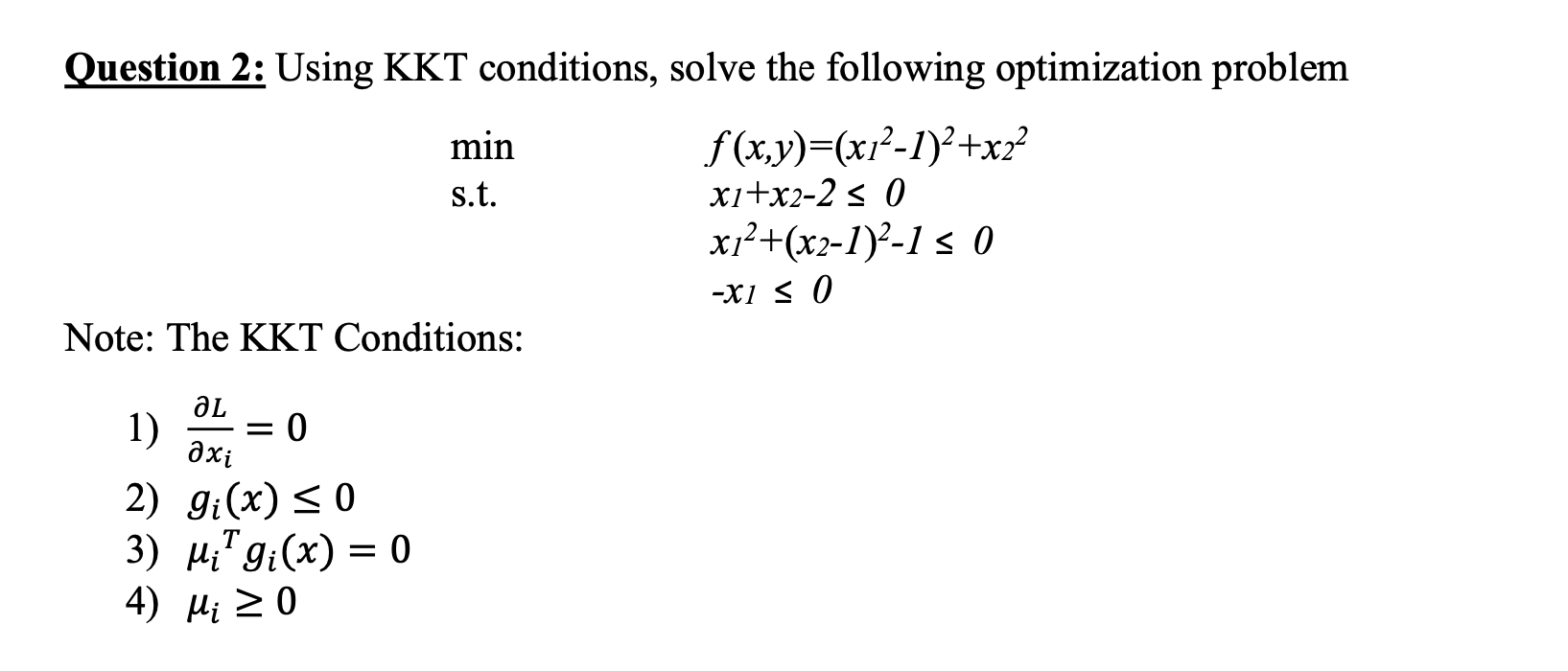 Question 2: Using KKT conditions, solve the following optimization problem

min $f(x,y)=(x_1^2-1)^2+x_2^2$

s.t. $x_1+x_2-2 \leq 0$

$x_1^2+(x_2-1)^2-1 \leq 0$

$-x_1 \leq 0$

Note: The KKT Conditions:

1) $\frac{\partial L}{\partial x_i} = 0$
2) $g_i(x) \leq 0$
3) $\mu_i^T g_i(x) = 0$
4) $\mu_i \geq 0$